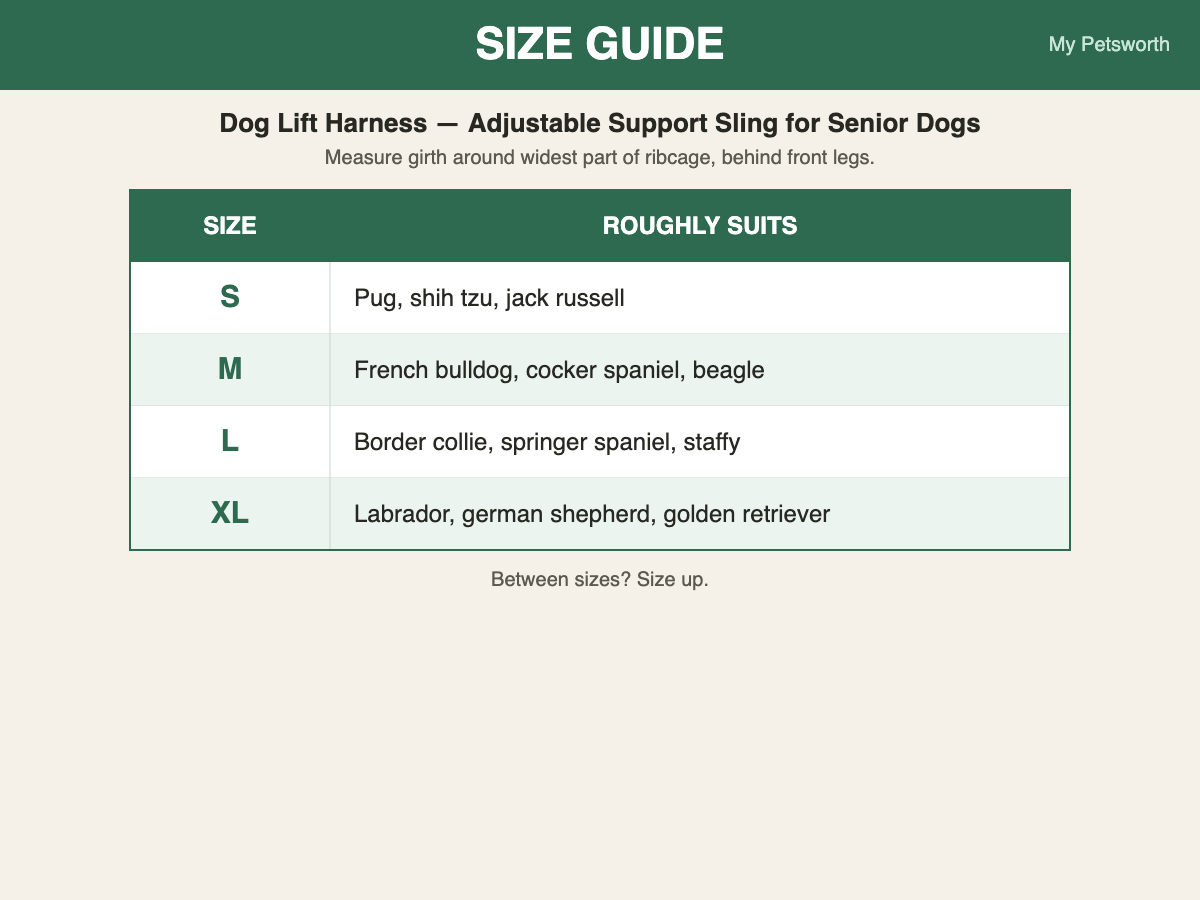 SIZE GUIDE

My Petsworth

Dog Lift Harness — Adjustable Support Sling for Senior Dogs

Measure girth around widest part of ribcage, behind front legs.

| SIZE | ROUGHLY SUITS |
|---|---|
| S | Pug, shih tzu, jack russell |
| M | French bulldog, cocker spaniel, beagle |
| L | Border collie, springer spaniel, staffy |
| XL | Labrador, german shepherd, golden retriever |

Between sizes? Size up.